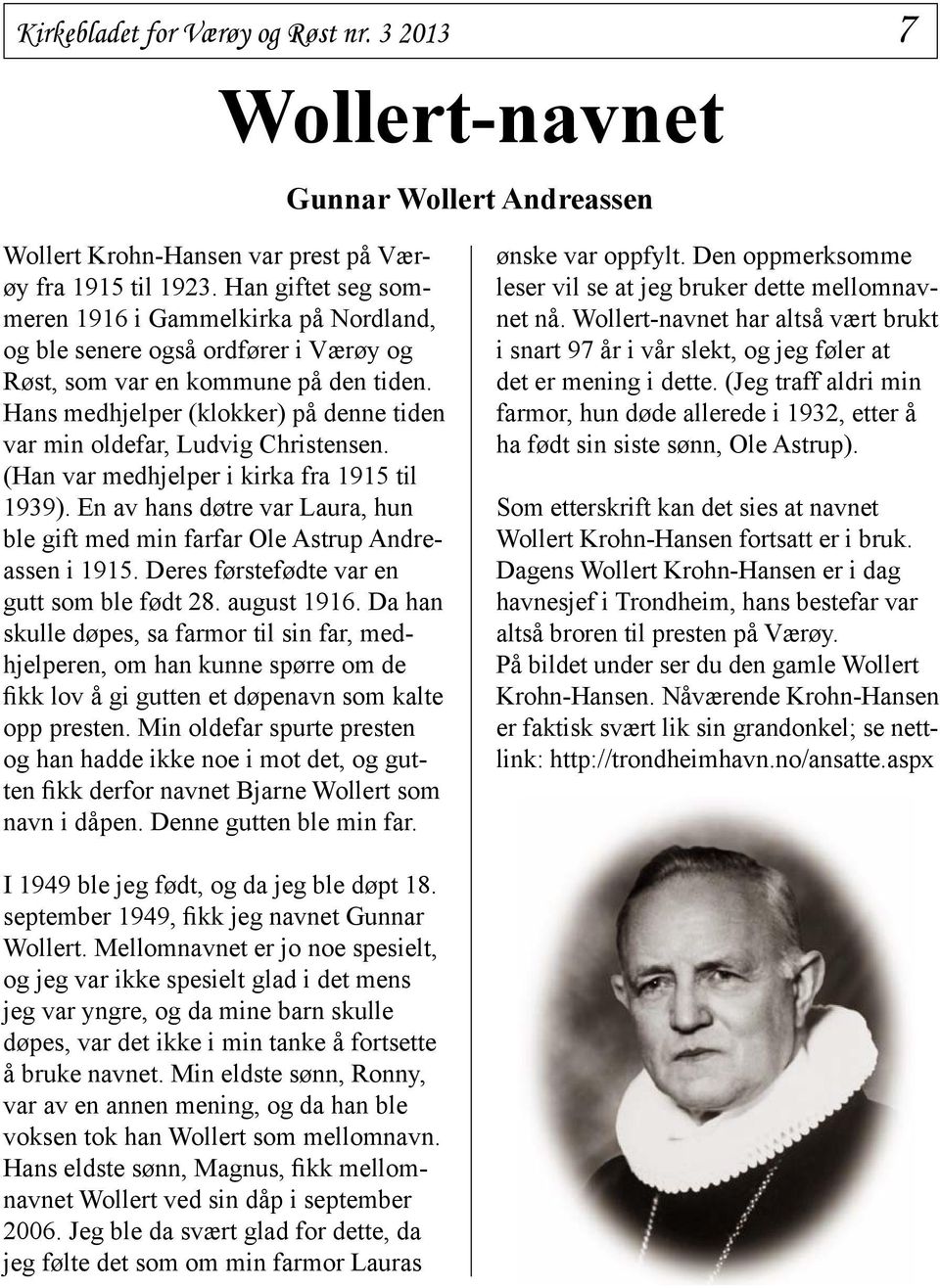 Kirkebladet for Værøy og Røst nr. 3 2013

7

Wollert-navnet

Gunnar Wollert Andreassen

Wollert Krohn-Hansen var prest på Værøy fra 1915 til 1923. Han giftet seg sommeren 1916 i Gammelkirka på Nordland, og ble senere også ordfører i Værøy og Røst, som var en kommune på den tiden. Hans medhjelper (klokker) på denne tiden var min oldefar, Ludvig Christensen. (Han var medhjelper i kirka fra 1915 til 1939). En av hans døtre var Laura, hun ble gift med min farfar Ole Astrup Andreassen i 1915. Deres førstefødte var en gutt som ble født 28. august 1916. Da han skulle døpes, sa farmor til sin far, medhjelperen, om han kunne spørre om de fikk lov å gi gutten et døpenavn som kalte opp presten. Min oldefar spurte presten og han hadde ikke noe i mot det, og gutten fikk derfor navnet Bjarne Wollert som navn i dåpen. Denne gutten ble min far.

I 1949 ble jeg født, og da jeg ble døpt 18. september 1949, fikk jeg navnet Gunnar Wollert. Mellomnavnet er jo noe spesielt, og jeg var ikke spesielt glad i det mens jeg var yngre, og da mine barn skulle døpes, var det ikke i min tanke å fortsette å bruke navnet. Min eldste sønn, Ronny, var av en annen mening, og da han ble voksen tok han Wollert som mellomnavn. Hans eldste sønn, Magnus, fikk mellomnavnet Wollert ved sin dåp i september 2006. Jeg ble da svært glad for dette, da jeg følte det som om min farmor Lauras ønske var oppfylt. Den oppmerksomme leser vil se at jeg bruker dette mellomnavnet nå. Wollert-navnet har altså vært brukt i snart 97 år i vår slekt, og jeg føler at det er mening i dette. (Jeg traff aldri min farmor, hun døde allerede i 1932, etter å ha født sin siste sønn, Ole Astrup).

Som etterskrift kan det sies at navnet Wollert Krohn-Hansen fortsatt er i bruk. Dagens Wollert Krohn-Hansen er i dag havnesjef i Trondheim, hans bestefar var altså broren til presten på Værøy.
På bildet under ser du den gamle Wollert Krohn-Hansen. Nåværende Krohn-Hansen er faktisk svært lik sin grandonkel; se nettlink: http://trondheimhavn.no/ansatte.aspx